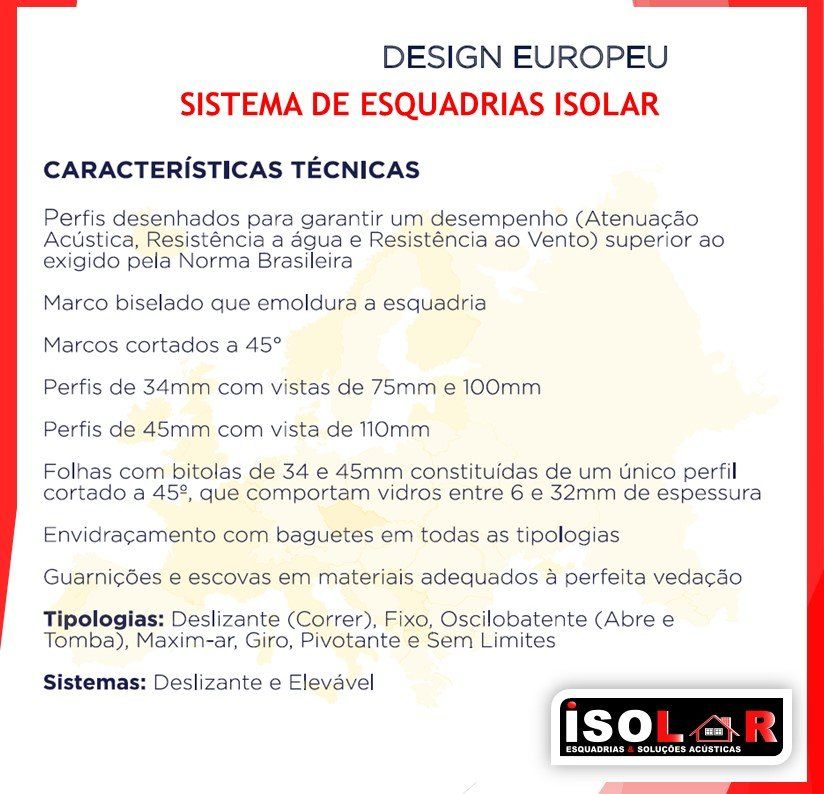 DESIGN EUROPEU
SISTEMA DE ESQUADRIAS ISOLAR

CARACTERÍSTICAS TÉCNICAS

Perfis desenhados para garantir um desempenho (Atenuação Acústica, Resistência a água e Resistência ao Vento) superior ao exigido pela Norma Brasileira

Marco biselado que emoldura a esquadria

Marcos cortados a 45°

Perfis de 34mm com vistas de 75mm e 100mm

Perfis de 45mm com vista de 110mm

Folhas com bitolas de 34 e 45mm constituídas de um único perfil cortado a 45º, que comportam vidros entre 6 e 32mm de espessura

Envidraçamento com baguetes em todas as tipologias

Guarnições e escovas em materiais adequados à perfeita vedação

Tipologias: Deslizante (Correr), Fixo, Oscilobatente (Abre e Tomba), Maxim-ar, Giro, Pivotante e Sem Limites

Sistemas: Deslizante e Elevável

ISOLAR
ESQUADRIAS & SOLUÇÕES ACÚSTICAS